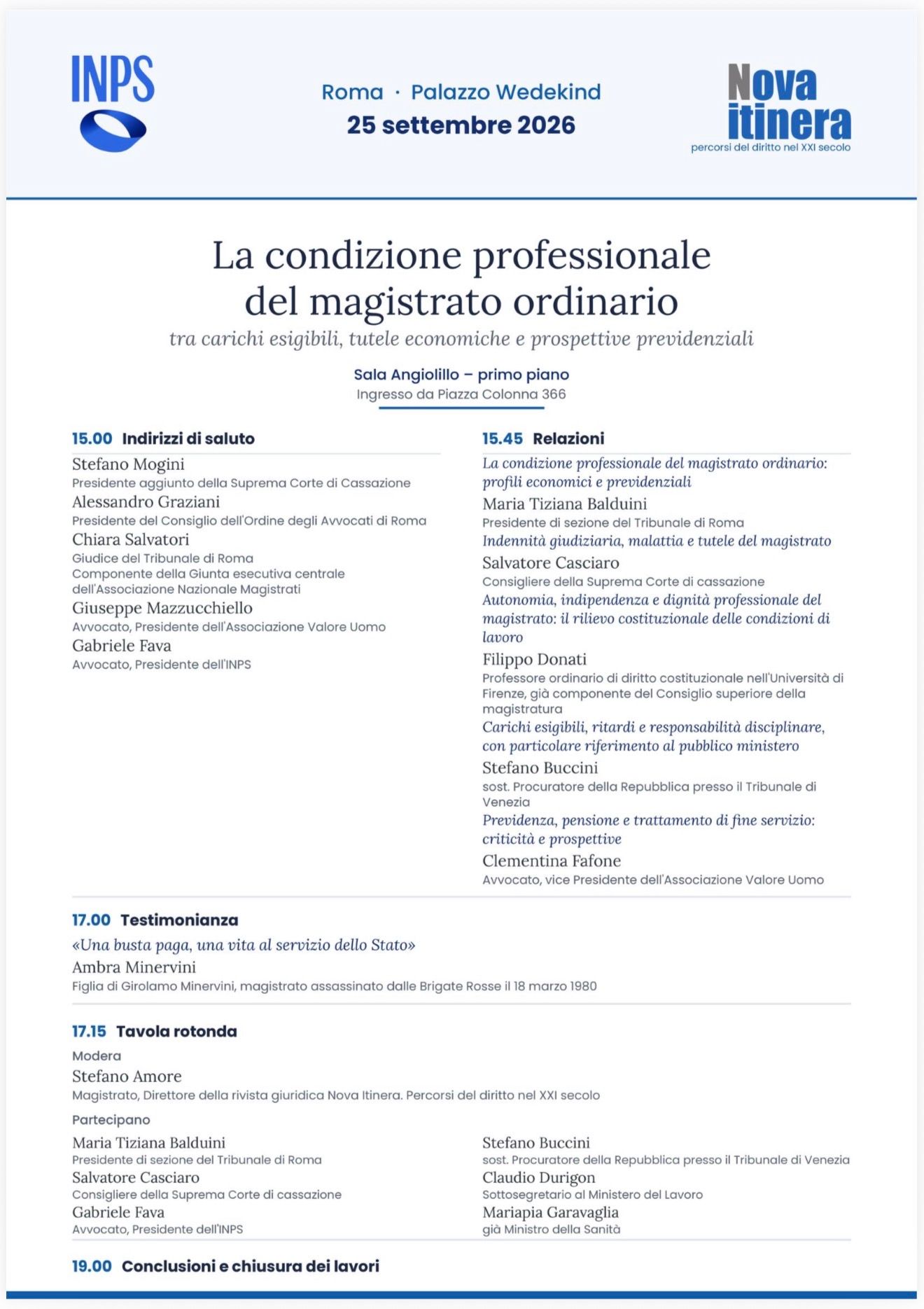 INPS

Roma · Palazzo Wedekind
25 settembre 2026

Nova itinera
percorsi del diritto nel XXI secolo

La condizione professionale del magistrato ordinario

tra carichi esigibili, tutele economiche e prospettive previdenziali

Sala Angiolillo – primo piano
Ingresso da Piazza Colonna 366

15.00 Indirizzi di saluto

Stefano Mogini
Presidente aggiunto della Suprema Corte di Cassazione
Alessandro Graziani
Presidente del Consiglio dell'Ordine degli Avvocati di Roma
Chiara Salvatori
Giudice del Tribunale di Roma
Componente della Giunta esecutiva centrale dell'Associazione Nazionale Magistrati
Giuseppe Mazzucchiello
Avvocato, Presidente dell'Associazione Valore Uomo
Gabriele Fava
Avvocato, Presidente dell'INPS

15.45 Relazioni

La condizione professionale del magistrato ordinario: profili economici e previdenziali
Maria Tiziana Balduini
Presidente di sezione del Tribunale di Roma
Indennità giudiziaria, malattia e tutele del magistrato
Salvatore Casciaro
Consigliere della Suprema Corte di cassazione
Autonomia, indipendenza e dignità professionale del magistrato: il rilievo costituzionale delle condizioni di lavoro
Filippo Donati
Professore ordinario di diritto costituzionale nell'Università di Firenze, già componente del Consiglio superiore della magistratura
Carichi esigibili, ritardi e responsabilità disciplinare, con particolare riferimento al pubblico ministero
Stefano Buccini
sost. Procuratore della Repubblica presso il Tribunale di Venezia
Previdenza, pensione e trattamento di fine servizio: criticità e prospettive
Clementina Fafone
Avvocato, vice Presidente dell'Associazione Valore Uomo

17.00 Testimonianza

«Una busta paga, una vita al servizio dello Stato»
Ambra Minervini
Figlia di Girolamo Minervini, magistrato assassinato dalle Brigate Rosse il 18 marzo 1980

17.15 Tavola rotonda

Modera
Stefano Amore
Magistrato, Direttore della rivista giuridica Nova Itinera. Percorsi del diritto nel XXI secolo

Partecipano

Maria Tiziana Balduini
Presidente di sezione del Tribunale di Roma
Salvatore Casciaro
Consigliere della Suprema Corte di cassazione
Gabriele Fava
Avvocato, Presidente dell'INPS

Stefano Buccini
sost. Procuratore della Repubblica presso il Tribunale di Venezia
Claudio Durigon
Sottosegretario al Ministero del Lavoro
Mariapia Garavaglia
già Ministro della Sanità

19.00 Conclusioni e chiusura dei lavori